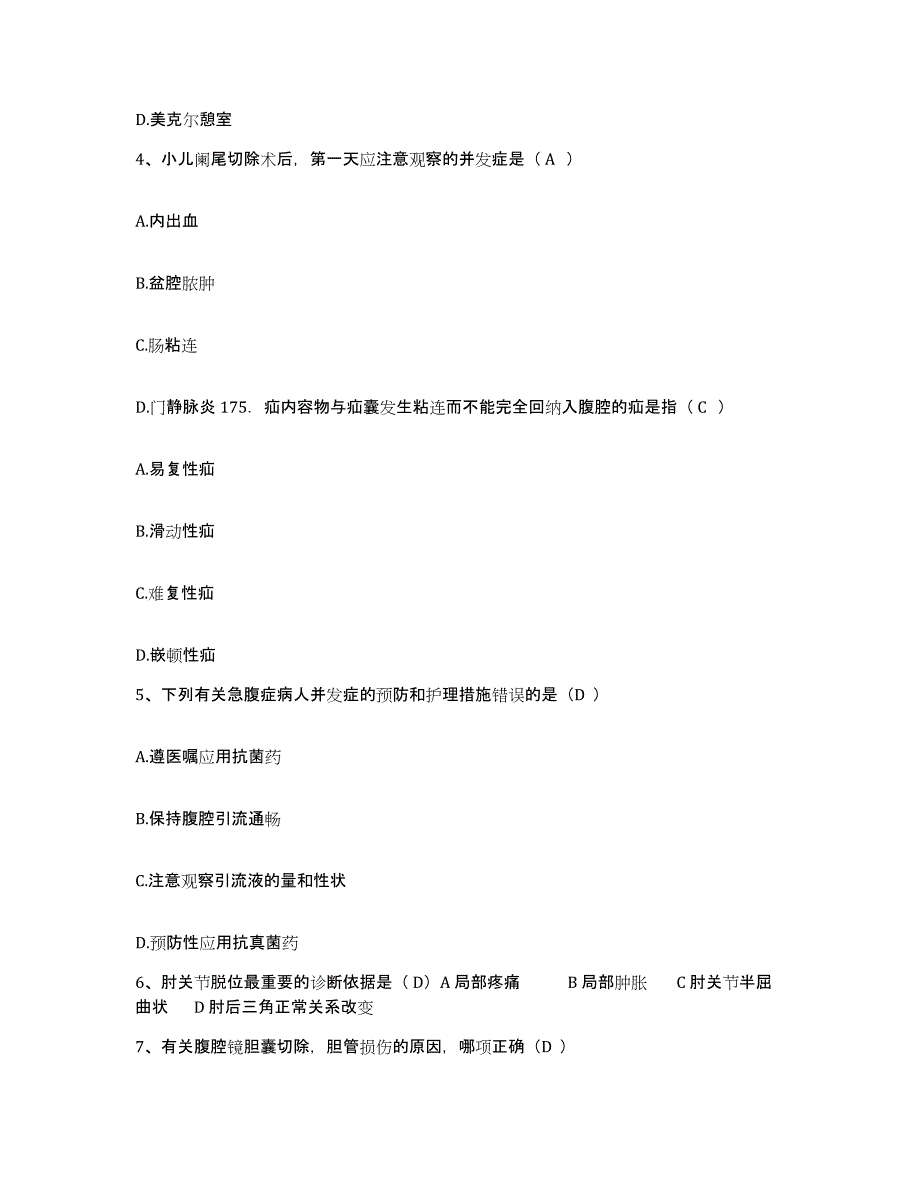 D.美克尔憩室

4、小儿阑尾切除术后，第一天应注意观察的并发症是（ A ）

A.内出血

B.盆腔脓肿

C.肠粘连

D.门静脉炎 175. 疝内容物与疝囊发生粘连而不能完全回纳入腹腔的疝是指（ C ）

A.易复性疝

B.滑动性疝

C.难复性疝

D.嵌顿性疝

5、下列有关急腹症病人并发症的预防和护理措施错误的是（D ）

A.遵医嘱应用抗菌药

B.保持腹腔引流通畅

C.注意观察引流液的量和性状

D.预防性应用抗真菌药

6、肘关节脱位最重要的诊断依据是（ D）A 局部疼痛　　B 局部肿胀　　C 肘关节半屈曲状　　D 肘后三角正常关系改变

7、有关腹腔镜胆囊切除，胆管损伤的原因，哪项正确（D ）